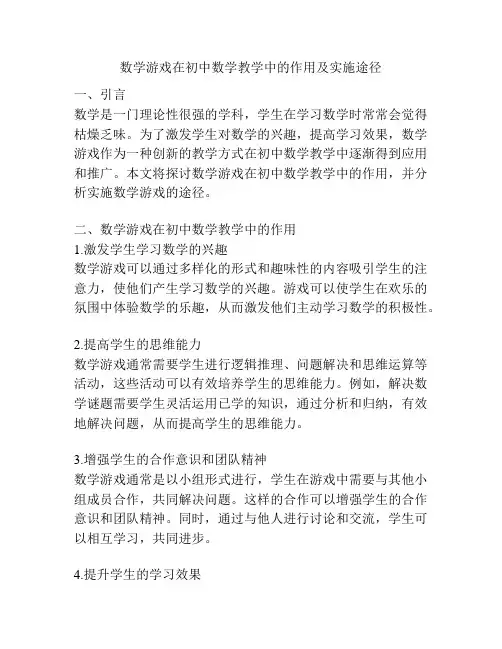 数学游戏在初中数学教学中的作用及实施途径

一、引言
数学是一门理论性很强的学科，学生在学习数学时常常会觉得枯燥乏味。为了激发学生对数学的兴趣，提高学习效果，数学游戏作为一种创新的教学方式在初中数学教学中逐渐得到应用和推广。本文将探讨数学游戏在初中数学教学中的作用，并分析实施数学游戏的途径。

二、数学游戏在初中数学教学中的作用
1.激发学生学习数学的兴趣
数学游戏可以通过多样化的形式和趣味性的内容吸引学生的注意力，使他们产生学习数学的兴趣。游戏可以使学生在欢乐的氛围中体验数学的乐趣，从而激发他们主动学习数学的积极性。

2.提高学生的思维能力
数学游戏通常需要学生进行逻辑推理、问题解决和思维运算等活动，这些活动可以有效培养学生的思维能力。例如，解决数学谜题需要学生灵活运用已学的知识，通过分析和归纳，有效地解决问题，从而提高学生的思维能力。

3.增强学生的合作意识和团队精神
数学游戏通常是以小组形式进行，学生在游戏中需要与其他小组成员合作，共同解决问题。这样的合作可以增强学生的合作意识和团队精神。同时，通过与他人进行讨论和交流，学生可以相互学习，共同进步。

4.提升学生的学习效果